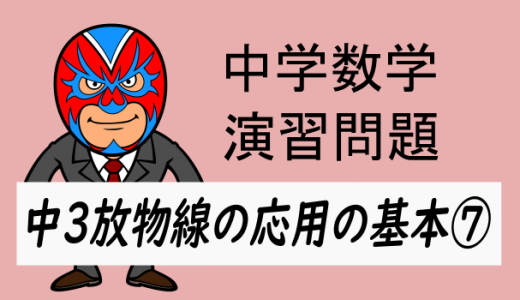 中学数学
演習問題

中3放物線の応用の基本⑦